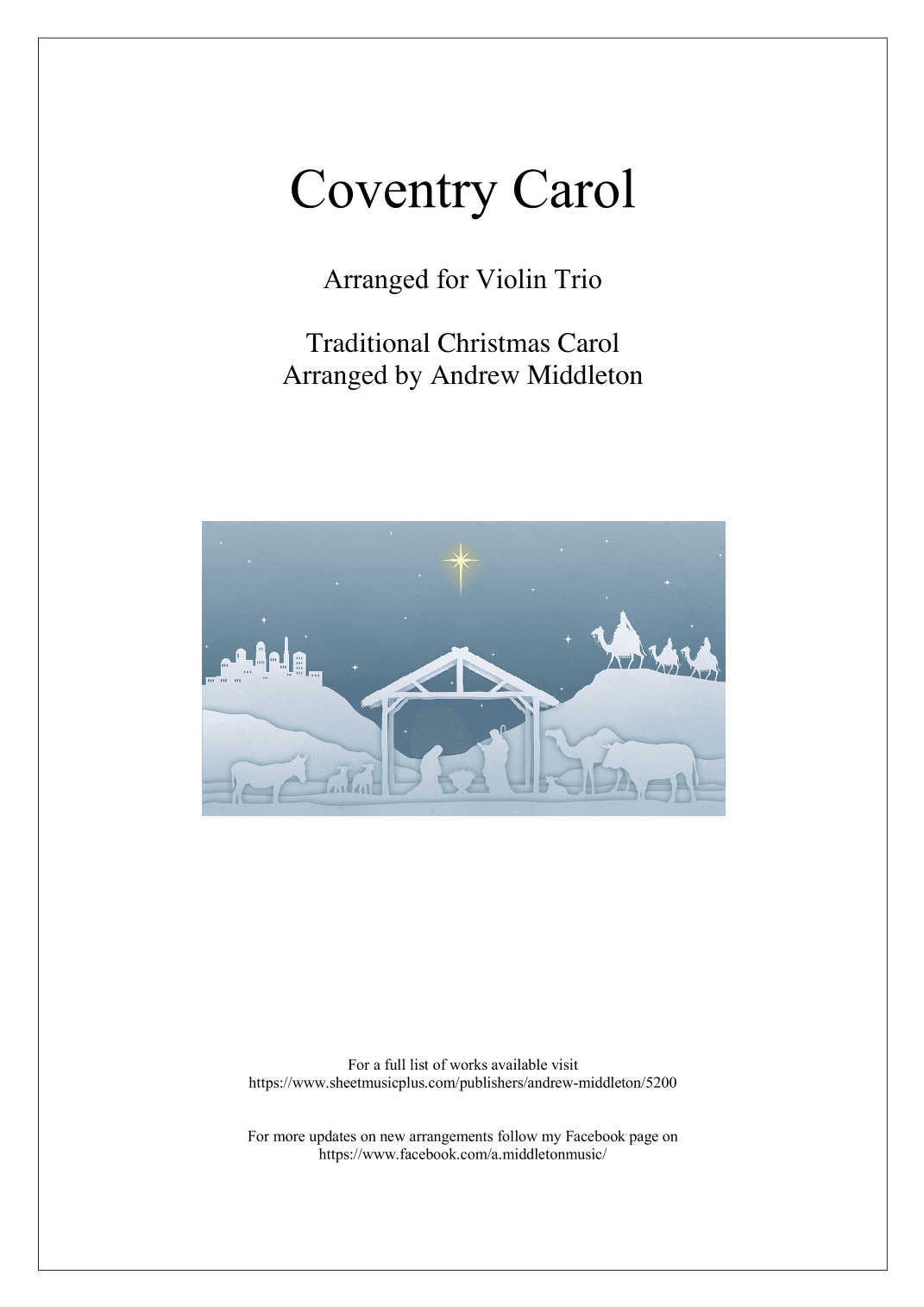 Coventry Carol

Arranged for Violin Trio

Traditional Christmas Carol
Arranged by Andrew Middleton

For a full list of works available visit
https://www.sheetmusicplus.com/publishers/andrew-middleton/5200

For more updates on new arrangements follow my Facebook page on
https://www.facebook.com/a.middletonmusic/